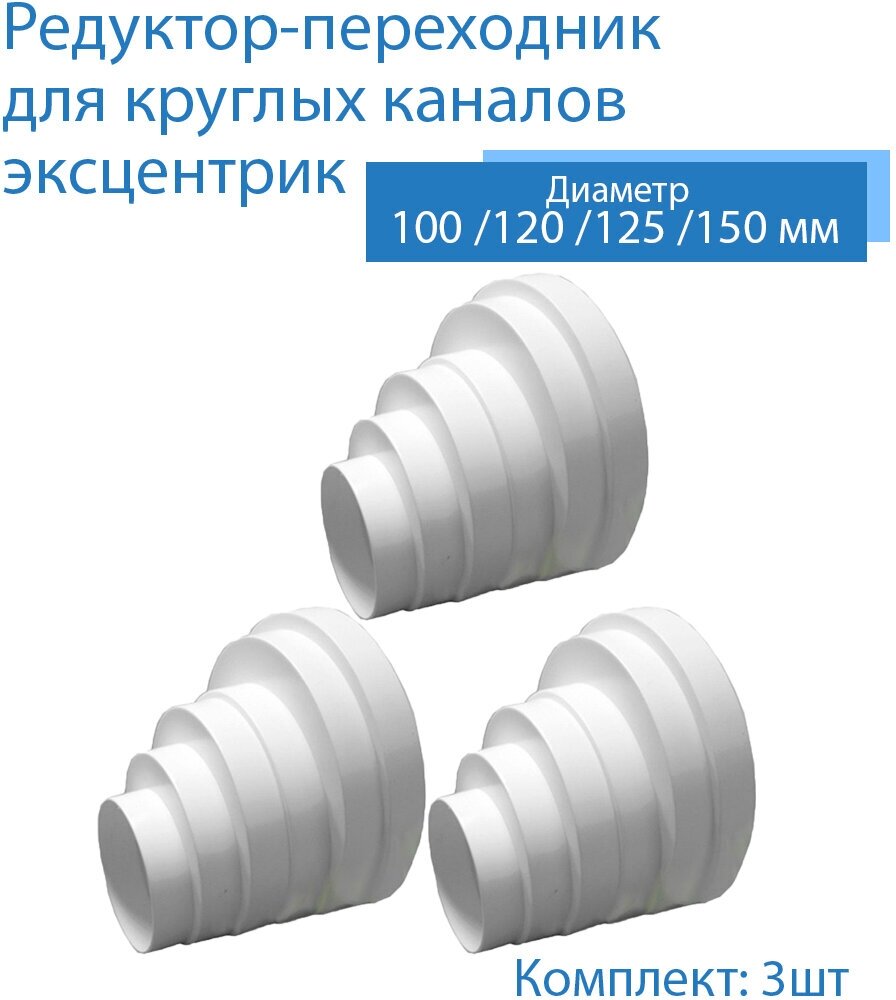 Редуктор-переходник для круглых каналов эксцентрик

Диаметр
100 /120 /125 /150 мм

Комплект: 3шт